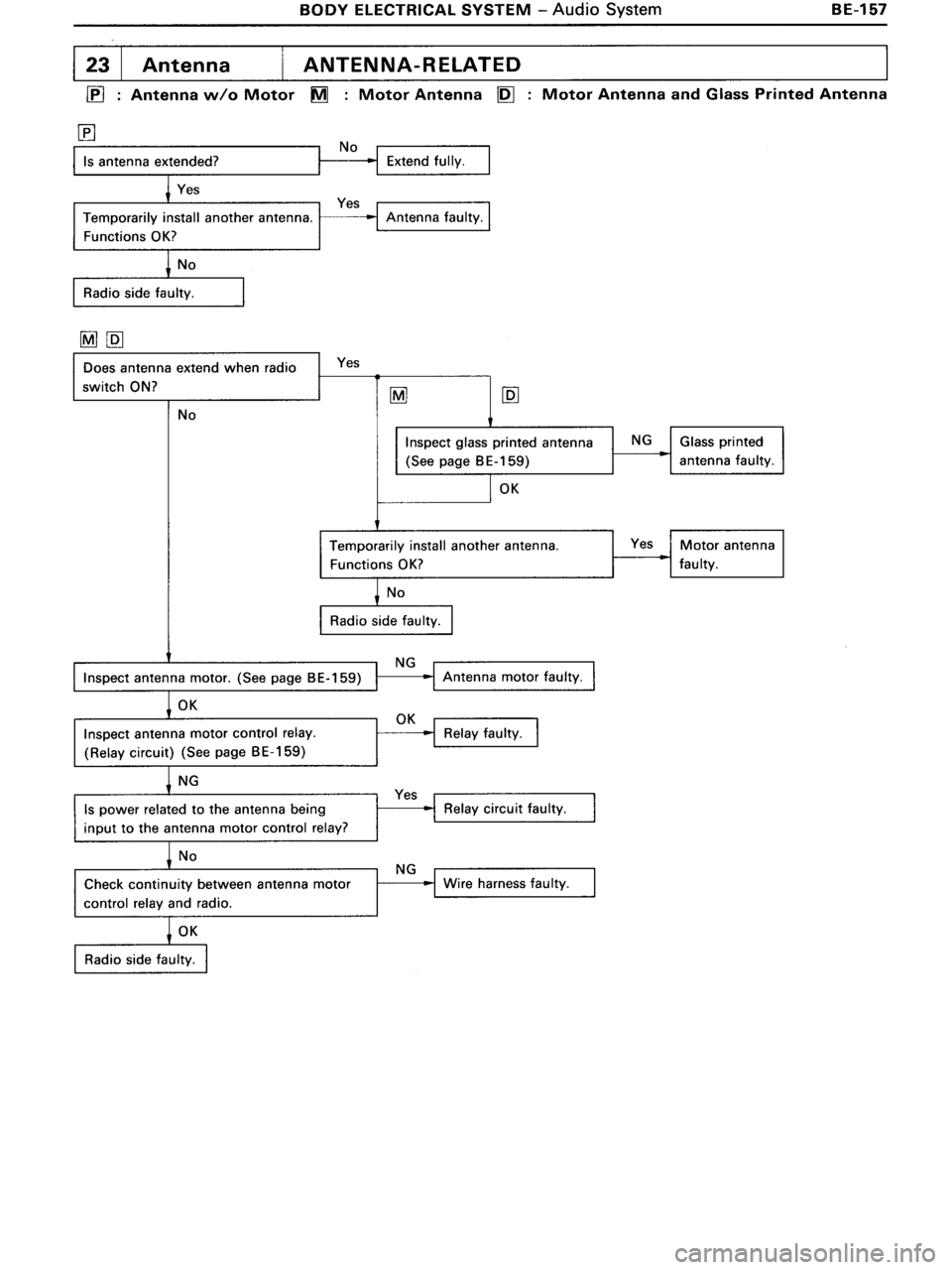 BODY ELECTRICAL SYSTEM – Audio System BE-157

23 Antenna ANTENNA-RELATED

P : Antenna w/o Motor M : Motor Antenna D : Motor Antenna and Glass Printed Antenna

P

Is antenna extended?
No
Extend fully.
Yes
Temporarily install another antenna. Functions OK?
Yes
Antenna faulty.
No
Radio side faulty.

M D

Does antenna extend when radio switch ON?
Yes
M
D
Inspect glass printed antenna (See page BE-159)
NG
Glass printed antenna faulty.
OK
Temporarily install another antenna. Functions OK?
Yes
Motor antenna faulty.
No
Radio side faulty.
No
Inspect antenna motor. (See page BE-159)
NG
Antenna motor faulty.
OK
Inspect antenna motor control relay. (Relay circuit) (See page BE-159)
OK
Relay faulty.
NG
Is power related to the antenna being input to the antenna motor control relay?
Yes
Relay circuit faulty.
No
Check continuity between antenna motor control relay and radio.
NG
Wire harness faulty.
OK
Radio side faulty.

carmanualsonline.info